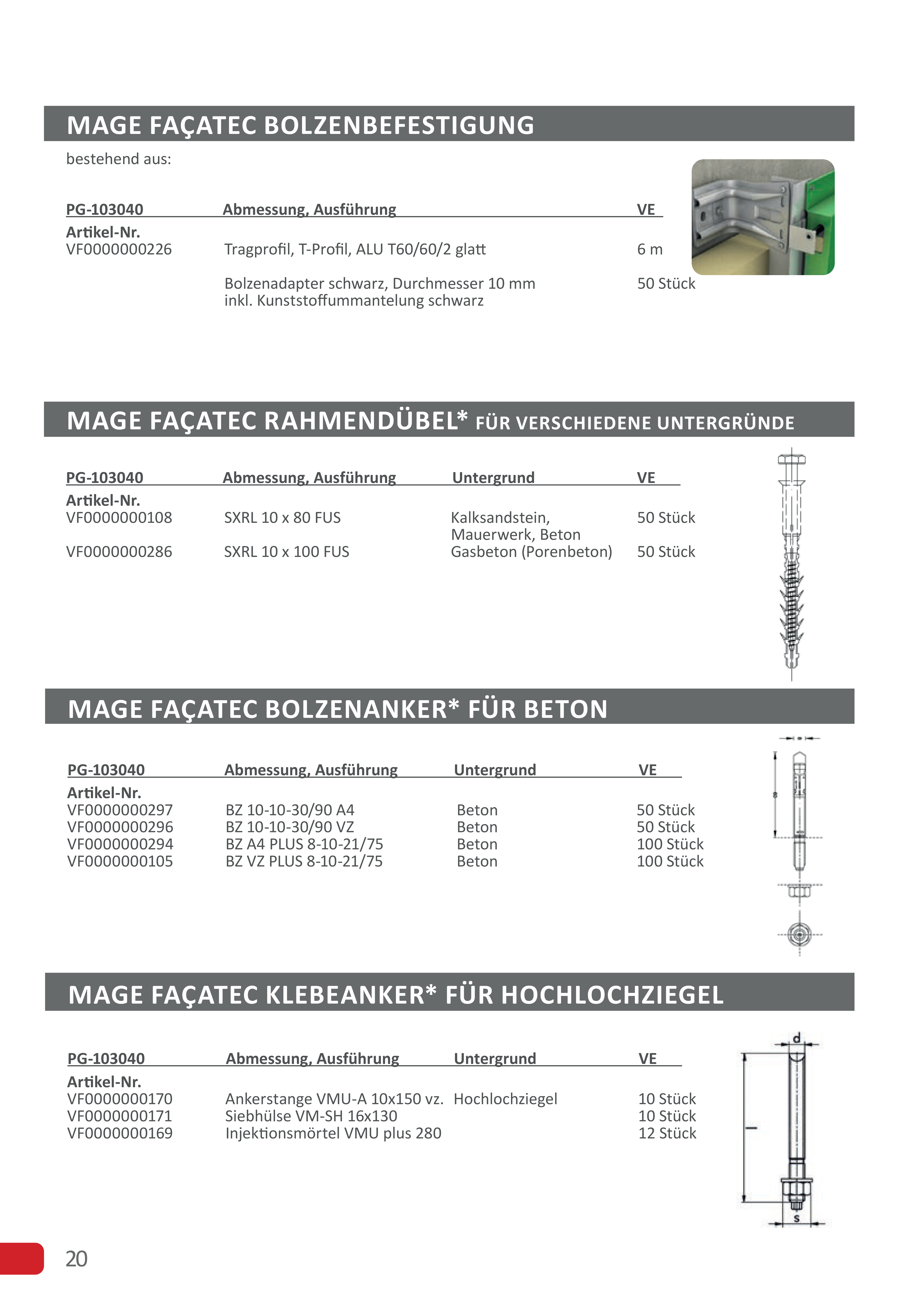 MAGE FAÇATEC BOLZENBEFESTIGUNG

bestehend aus:

| PG-103040 | Abmessung, Ausführung | VE |
|---|---|---|
| Artikel-Nr. | | |
| VF0000000226 | Tragprofil, T-Profil, ALU T60/60/2 glatt | 6 m |
| | Bolzenadapter schwarz, Durchmesser 10 mm inkl. Kunststoffummantelung schwarz | 50 Stück |

MAGE FAÇATEC RAHMENDÜBEL* FÜR VERSCHIEDENE UNTERGRÜNDE

| PG-103040 | Abmessung, Ausführung | Untergrund | VE |
|---|---|---|---|
| Artikel-Nr. | | | |
| VF0000000108 | SXRL 10 x 80 FUS | Kalksandstein, Mauerwerk, Beton | 50 Stück |
| VF0000000286 | SXRL 10 x 100 FUS | Gasbeton (Porenbeton) | 50 Stück |

MAGE FAÇATEC BOLZENANKER* FÜR BETON

| PG-103040 | Abmessung, Ausführung | Untergrund | VE |
|---|---|---|---|
| Artikel-Nr. | | | |
| VF0000000297 | BZ 10-10-30/90 A4 | Beton | 50 Stück |
| VF0000000296 | BZ 10-10-30/90 VZ | Beton | 50 Stück |
| VF0000000294 | BZ A4 PLUS 8-10-21/75 | Beton | 100 Stück |
| VF0000000105 | BZ VZ PLUS 8-10-21/75 | Beton | 100 Stück |

MAGE FAÇATEC KLEBEANKER* FÜR HOCHLOCHZIEGEL

| PG-103040 | Abmessung, Ausführung | Untergrund | VE |
|---|---|---|---|
| Artikel-Nr. | | | |
| VF0000000170 | Ankerstange VMU-A 10x150 vz. | Hochlochziegel | 10 Stück |
| VF0000000171 | Siebhülse VM-SH 16x130 | | 10 Stück |
| VF0000000169 | Injektionsmörtel VMU plus 280 | | 12 Stück |

d
l
s

20